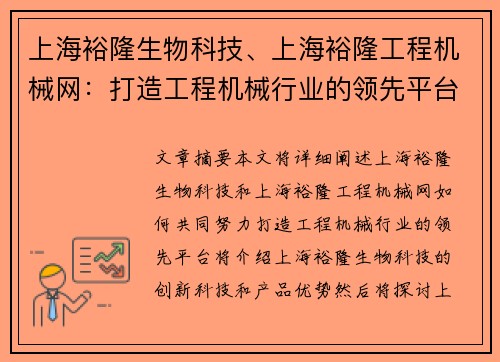 上海裕隆生物科技、上海裕隆工程机械网：打造工程机械行业的领先平台

文章摘要本文将详细阐述上海裕隆生物科技和上海裕隆工程机械网如何共同努力打造工程机械行业的领先平台将介绍上海裕隆生物科技的创新科技和产品优势然后将探讨上